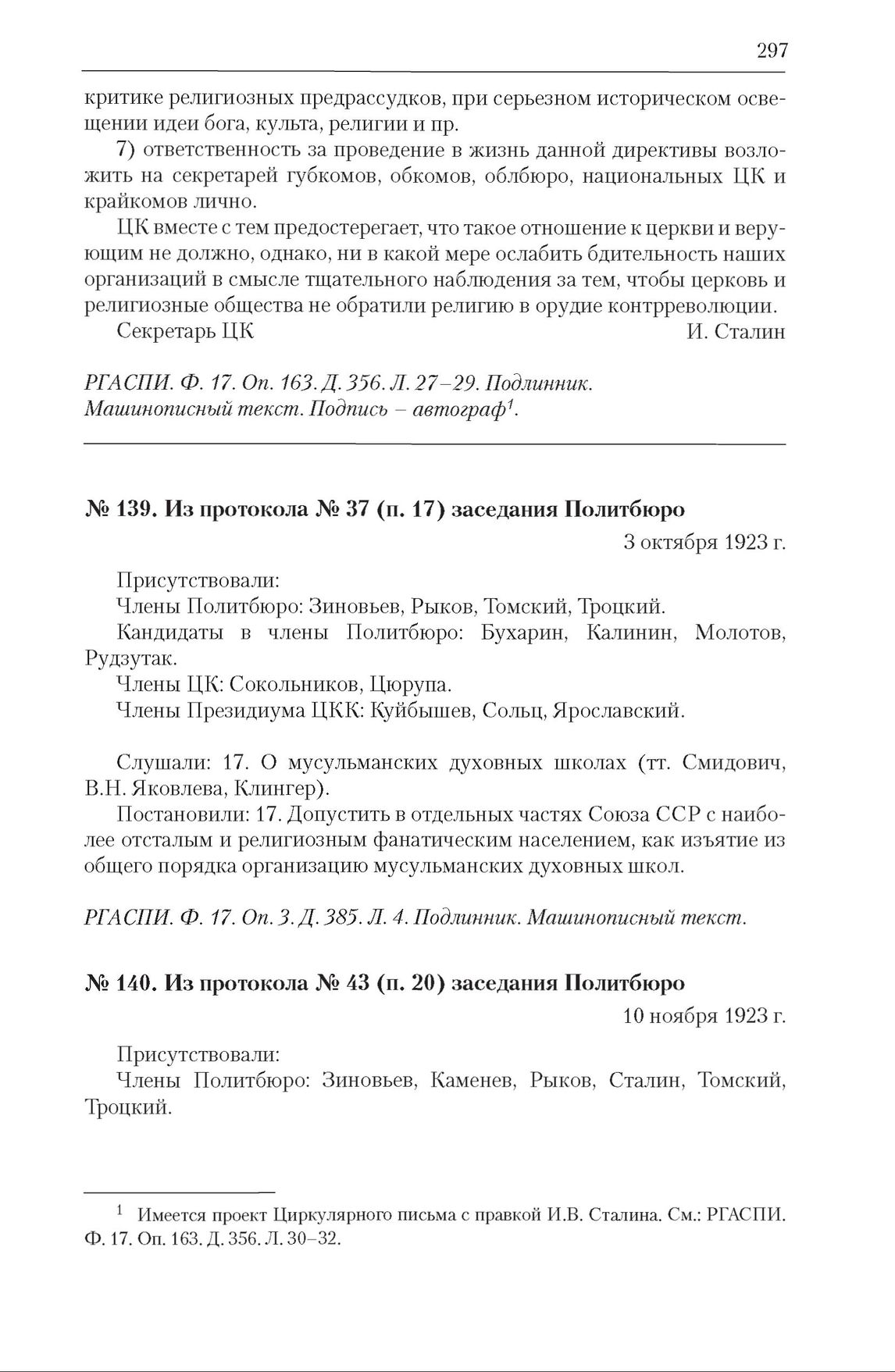 297

критике религиозных предрассудков, при серьезном историческом освещении идеи бога, культа, религии и пр.

7) ответственность за проведение в жизнь данной директивы возложить на секретарей губкомов, обкомов, облбюро, национальных ЦК и крайкомов лично.

ЦК вместе с тем предостерегает, что такое отношение к церкви и верующим не должно, однако, ни в какой мере ослабить бдительность наших организаций в смысле тщательного наблюдения за тем, чтобы церковь и религиозные общества не обратили религию в орудие контрреволюции.

Секретарь ЦК И. Сталин

РГАСПИ. Ф. 17. Оп. 163. Д. 356. Л. 27–29. Подлинник. Машинописный текст. Подпись – автограф$^1$.

№ 139. Из протокола № 37 (п. 17) заседания Политбюро

3 октября 1923 г.

Присутствовали:

Члены Политбюро: Зиновьев, Рыков, Томский, Троцкий.

Кандидаты в члены Политбюро: Бухарин, Калинин, Молотов, Рудзутак.

Члены ЦК: Сокольников, Цюрупа.

Члены Президиума ЦКК: Куйбышев, Сольц, Ярославский.

Слушали: 17. О мусульманских духовных школах (тт. Смидович, В.Н. Яковлева, Клингер).

Постановили: 17. Допустить в отдельных частях Союза ССР с наиболее отсталым и религиозным фанатическим населением, как изъятие из общего порядка организацию мусульманских духовных школ.

РГАСПИ. Ф. 17. Оп. 3. Д. 385. Л. 4. Подлинник. Машинописный текст.

№ 140. Из протокола № 43 (п. 20) заседания Политбюро

10 ноября 1923 г.

Присутствовали:

Члены Политбюро: Зиновьев, Каменев, Рыков, Сталин, Томский, Троцкий.

$^1$ Имеется проект Циркулярного письма с правкой И.В. Сталина. См.: РГАСПИ. Ф. 17. Оп. 163. Д. 356. Л. 30–32.